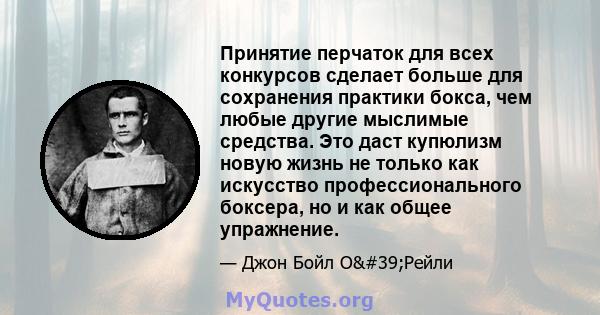 Принятие перчаток для всех конкурсов сделает больше для сохранения практики бокса, чем любые другие мыслимые средства. Это даст купюлизм новую жизнь не только как искусство профессионального боксера, но и как общее упражнение.

— Джон Бойл O&#39;Рейли

MyQuotes.org